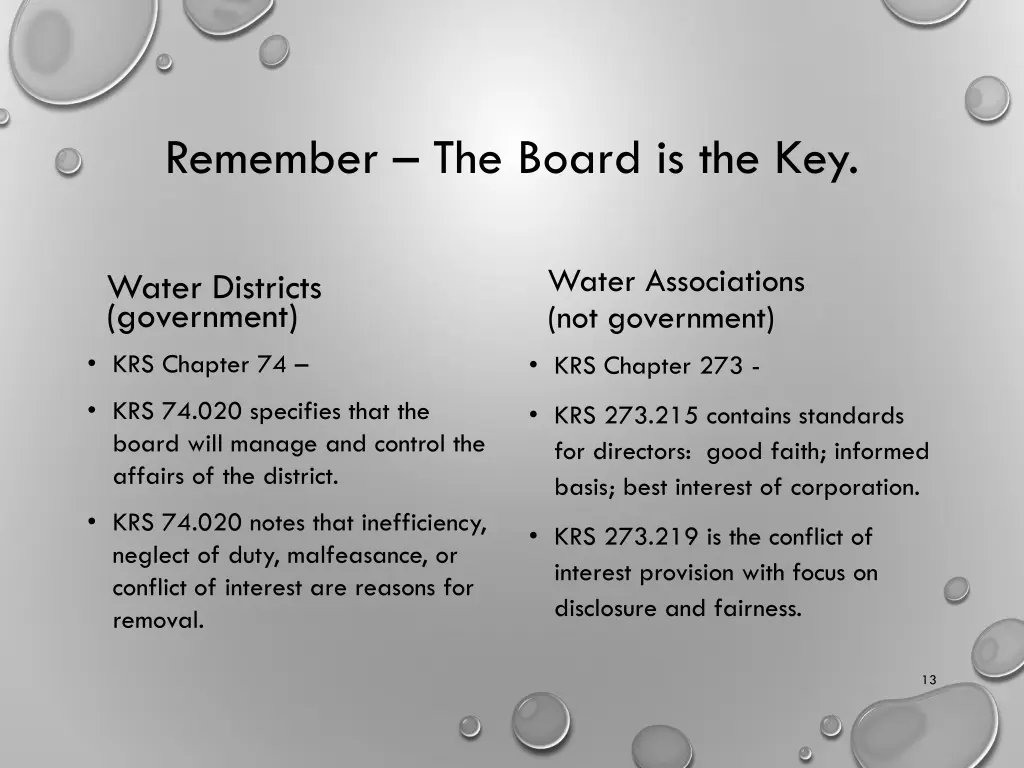 Remember – The Board is the Key.

Water Districts (government)

• KRS Chapter 74 –

• KRS 74.020 specifies that the board will manage and control the affairs of the district.

• KRS 74.020 notes that inefficiency, neglect of duty, malfeasance, or conflict of interest are reasons for removal.

Water Associations (not government)

• KRS Chapter 273 -

• KRS 273.215 contains standards for directors: good faith; informed basis; best interest of corporation.

• KRS 273.219 is the conflict of interest provision with focus on disclosure and fairness.

13